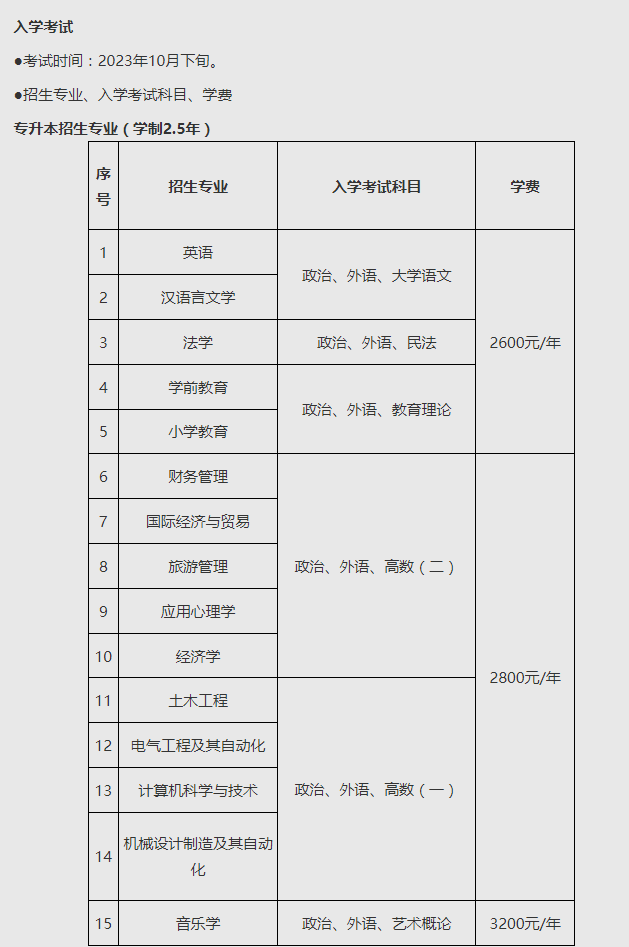 入学考试

●考试时间：2023年10月下旬。

●招生专业、入学考试科目、学费

专升本招生专业（学制2.5年）

| 序号 | 招生专业 | 入学考试科目 | 学费 |
|---|---|---|---|
| 1 | 英语 | 政治、外语、大学语文 | 2600元/年 |
| 2 | 汉语言文学 | 政治、外语、大学语文 | 2600元/年 |
| 3 | 法学 | 政治、外语、民法 | 2600元/年 |
| 4 | 学前教育 | 政治、外语、教育理论 | 2600元/年 |
| 5 | 小学教育 | 政治、外语、教育理论 | 2600元/年 |
| 6 | 财务管理 | 政治、外语、高数（二） | 2800元/年 |
| 7 | 国际经济与贸易 | 政治、外语、高数（二） | 2800元/年 |
| 8 | 旅游管理 | 政治、外语、高数（二） | 2800元/年 |
| 9 | 应用心理学 | 政治、外语、高数（二） | 2800元/年 |
| 10 | 经济学 | 政治、外语、高数（二） | 2800元/年 |
| 11 | 土木工程 | 政治、外语、高数（一） | 2800元/年 |
| 12 | 电气工程及其自动化 | 政治、外语、高数（一） | 2800元/年 |
| 13 | 计算机科学与技术 | 政治、外语、高数（一） | 2800元/年 |
| 14 | 机械设计制造及其自动化 | 政治、外语、高数（一） | 2800元/年 |
| 15 | 音乐学 | 政治、外语、艺术概论 | 3200元/年 |